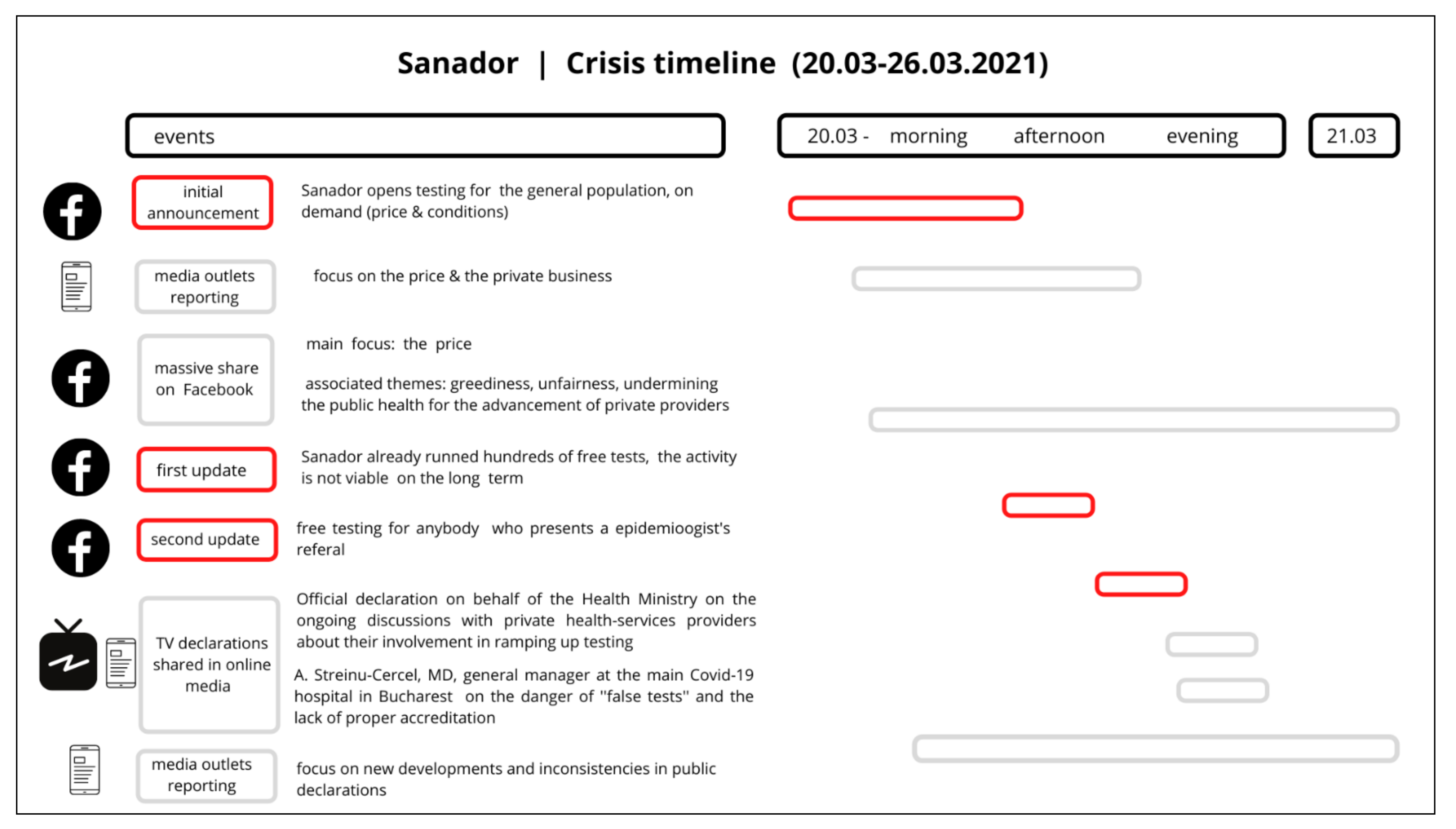 Sanador | Crisis timeline (20.03-26.03.2021)

events

20.03 - morning afternoon evening

21.03

initial announcement

Sanador opens testing for the general population, on demand (price & conditions)

media outlets reporting

focus on the price & the private business

massive share on Facebook

main focus: the price

associated themes: greediness, unfairness, undermining the public health for the advancement of private providers

first update

Sanador already runned hundreds of free tests, the activity is not viable on the long term

second update

free testing for anybody who presents a epidemioogist's referal

TV declarations shared in online media

Official declaration on behalf of the Health Ministry on the ongoing discussions with private health-services providers about their involvement in ramping up testing

A. Streinu-Cercel, MD, general manager at the main Covid-19 hospital in Bucharest on the danger of "false tests" and the lack of proper accreditation

media outlets reporting

focus on new developments and inconsistencies in public declarations